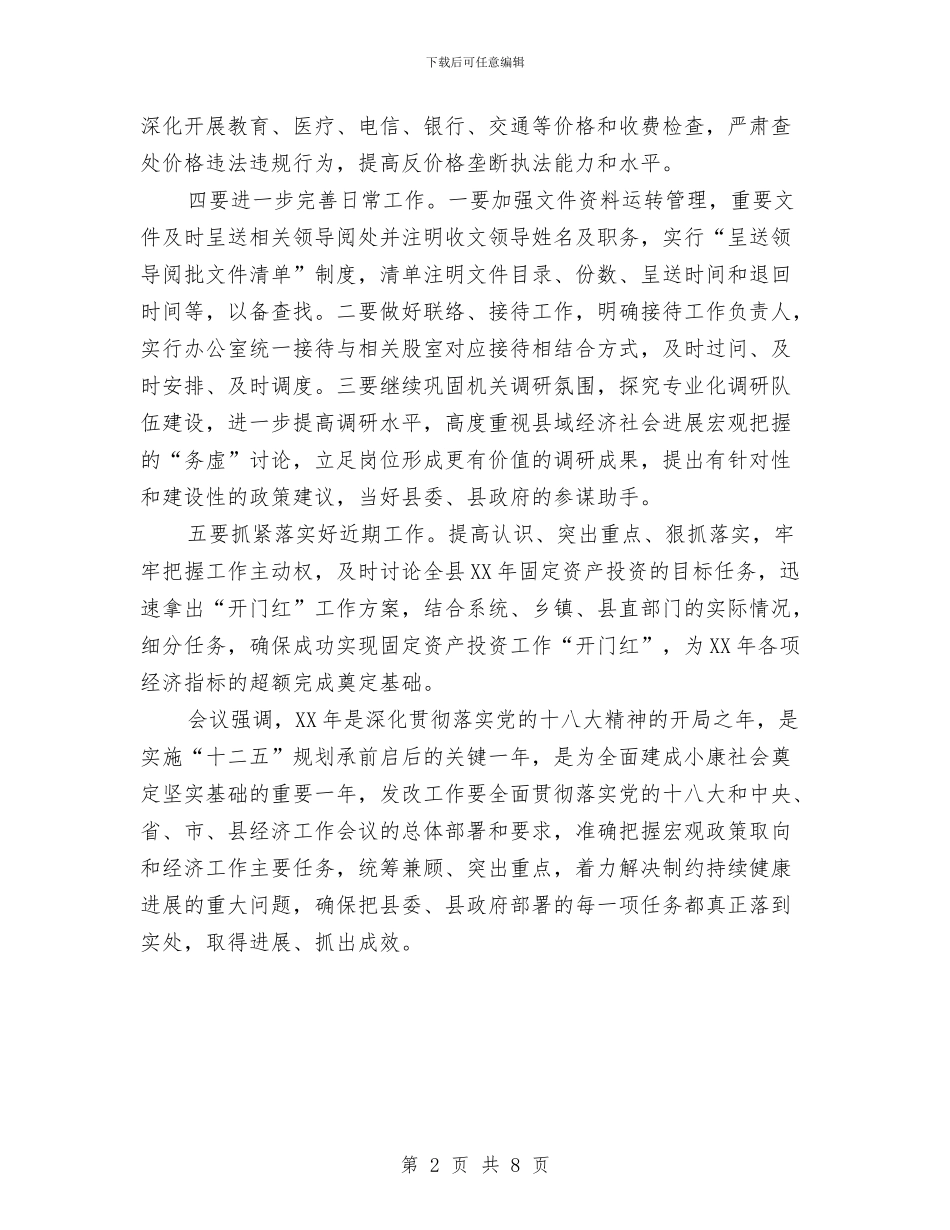 下载后可任意编辑

深化开展教育、医疗、电信、银行、交通等价格和收费检查，严肃查处价格违法违规行为，提高反价格垄断执法能力和水平。

四要进一步完善日常工作。一要加强文件资料运转管理，重要文件及时呈送相关领导阅处并注明收文领导姓名及职务，实行“呈送领导阅批文件清单”制度，清单注明文件目录、份数、呈送时间和退回时间等，以备查找。二要做好联络、接待工作，明确接待工作负责人，实行办公室统一接待与相关股室对应接待相结合方式，及时过问、及时安排、及时调度。三要继续巩固机关调研氛围，探究专业化调研队伍建设，进一步提高调研水平，高度重视县域经济社会进展宏观把握的“务虚”讨论，立足岗位形成更有价值的调研成果，提出有针对性和建设性的政策建议，当好县委、县政府的参谋助手。

五要抓紧落实好近期工作。提高认识、突出重点、狠抓落实，牢牢把握工作主动权，及时讨论全县XX年固定资产投资的目标任务，迅速拿出“开门红”工作方案，结合系统、乡镇、县直部门的实际情况，细分任务，确保成功实现固定资产投资工作“开门红”，为XX年各项经济指标的超额完成奠定基础。

会议强调，XX年是深化贯彻落实党的十八大精神的开局之年，是实施“十二五”规划承前启后的关键一年，是为全面建成小康社会奠定坚实基础的重要一年，发改工作要全面贯彻落实党的十八大和中央、省、市、县经济工作会议的总体部署和要求，准确把握宏观政策取向和经济工作主要任务，统筹兼顾、突出重点，着力解决制约持续健康进展的重大问题，确保把县委、县政府部署的每一项任务都真正落到实处，取得进展、抓出成效。

第 2 页 共 8 页